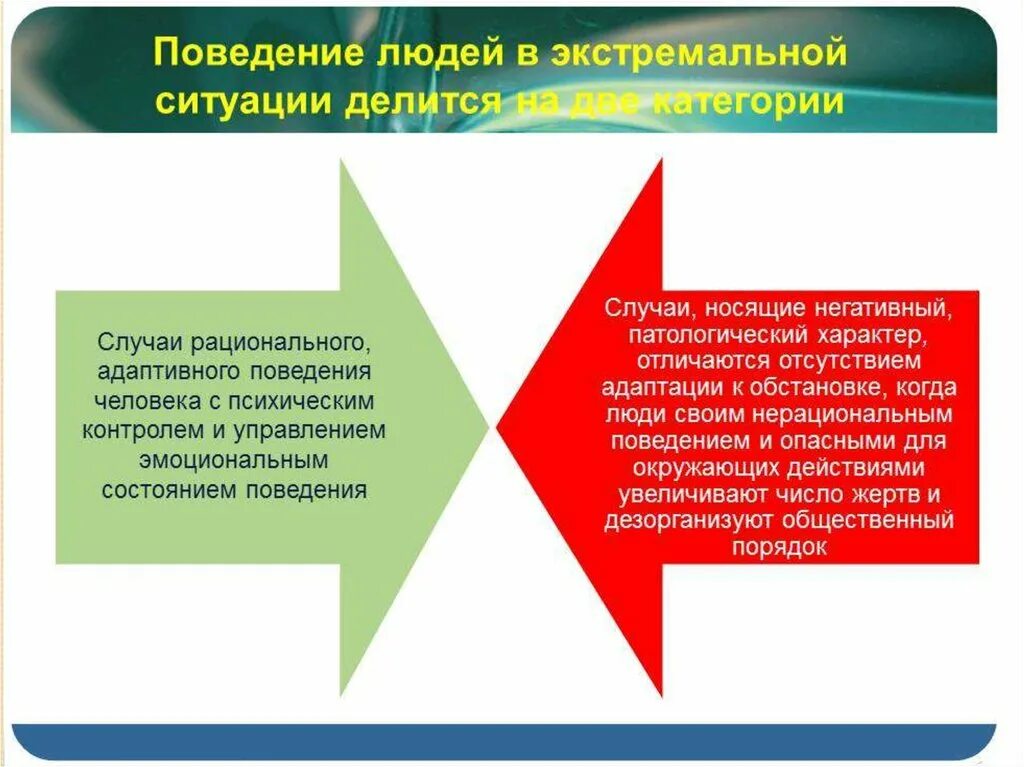 Поведение людей в экстремальной ситуации делится на две категории

Случаи рационального, адаптивного поведения человека с психическим контролем и управлением эмоциональным состоянием поведения

Случаи, носящие негативный, патологический характер, отличаются отсутствием адаптации к обстановке, когда люди своим нерациональным поведением и опасными для окружающих действиями увеличивают число жертв и дезорганизуют общественный порядок